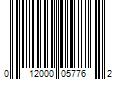 0 12000 05776 2